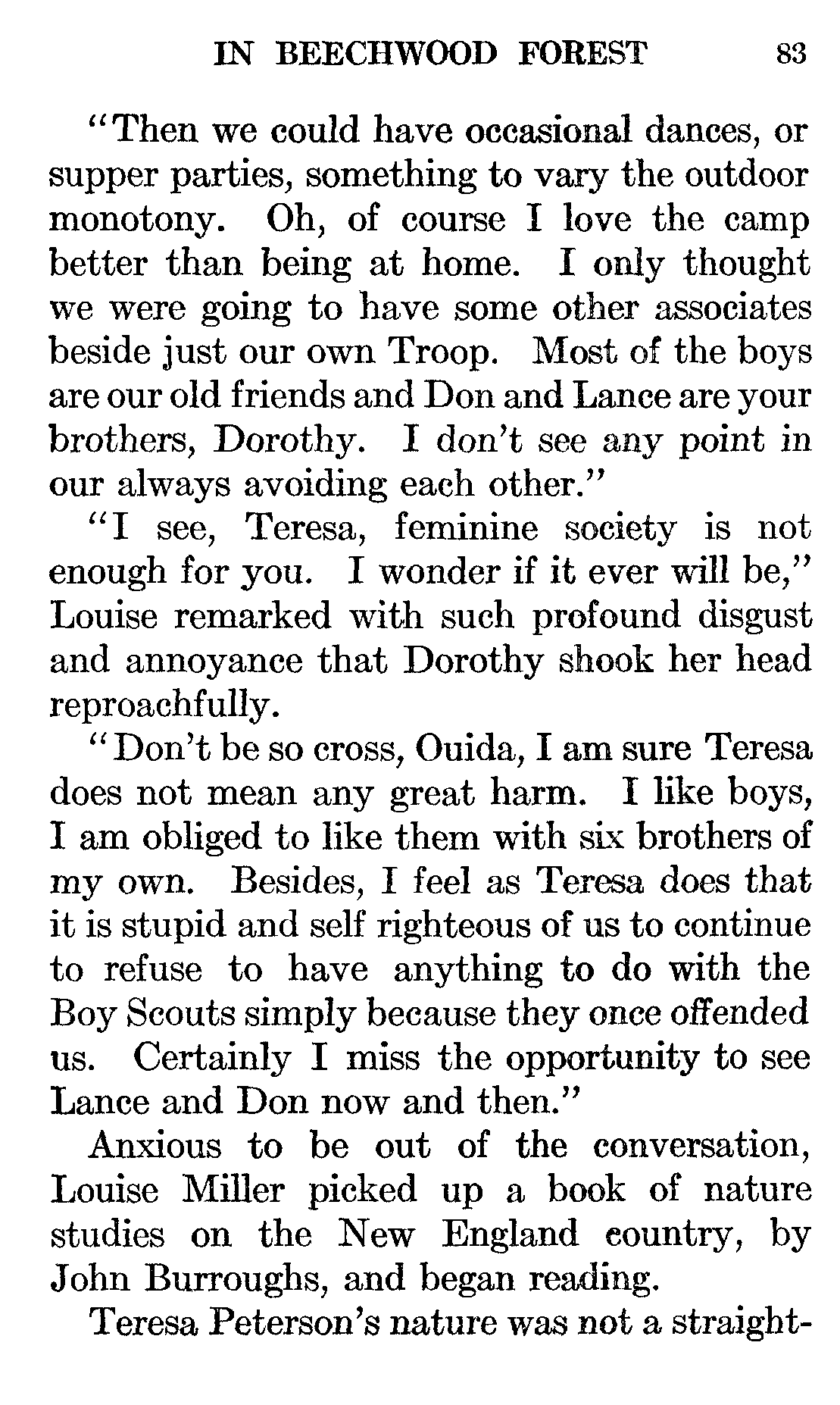 IN BEECHWOOD FOREST 83

"Then we could have occasional dances, or supper parties, something to vary the outdoor monotony. Oh, of course I love the camp better than being at home. I only thought we were going to have some other associates beside just our own Troop. Most of the boys are our old friends and Don and Lance are your brothers, Dorothy. I don't see any point in our always avoiding each other."

"I see, Teresa, feminine society is not enough for you. I wonder if it ever will be," Louise remarked with such profound disgust and annoyance that Dorothy shook her head reproachfully.

"Don't be so cross, Ouida, I am sure Teresa does not mean any great harm. I like boys, I am obliged to like them with six brothers of my own. Besides, I feel as Teresa does that it is stupid and self righteous of us to continue to refuse to have anything to do with the Boy Scouts simply because they once offended us. Certainly I miss the opportunity to see Lance and Don now and then."

Anxious to be out of the conversation, Louise Miller picked up a book of nature studies on the New England country, by John Burroughs, and began reading.

Teresa Peterson's nature was not a straight-